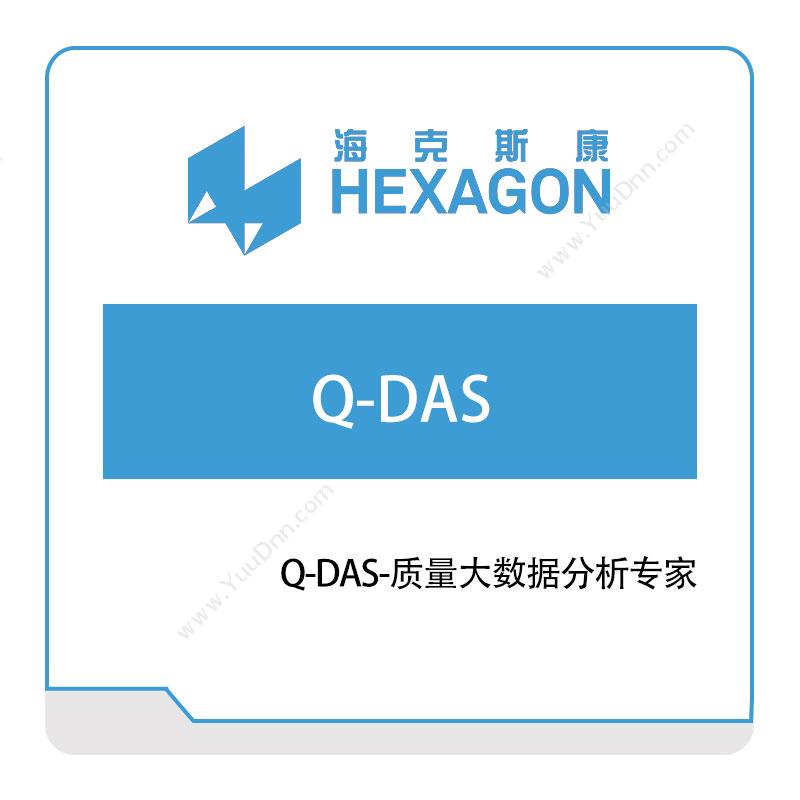 海克斯康
HEXAGON

www.YuuDnn.com

Q-DAS

www.YuuDnn.com

Q-DAS-质量大数据分析专家